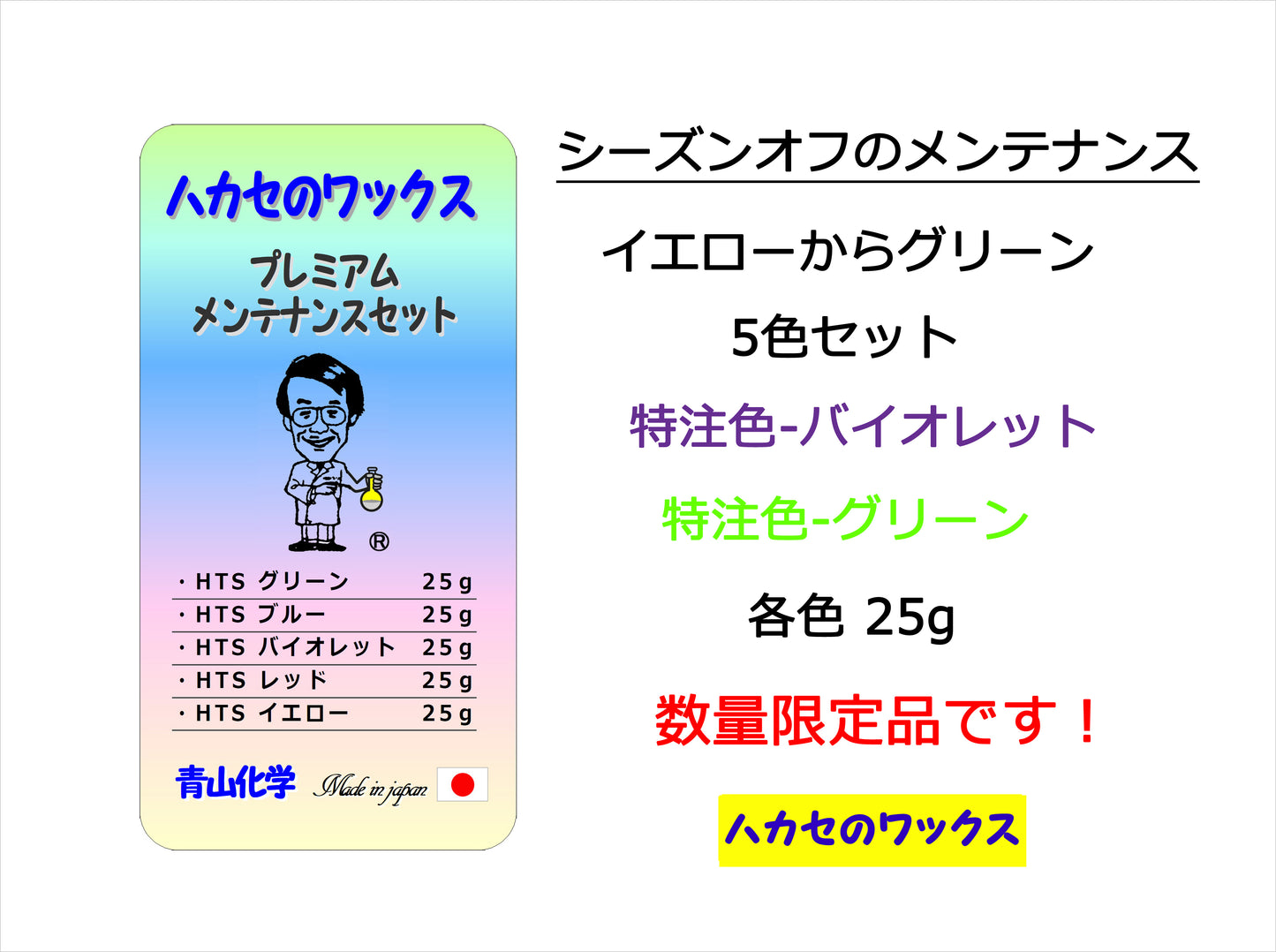 ハカセのワックス

プレミアム
メンテナンスセット

®

| ・HTS グリーン | 25g |
|---|---|
| ・HTS ブルー | 25g |
| ・HTS バイオレット | 25g |
| ・HTS レッド | 25g |
| ・HTS イエロー | 25g |

青山化学 Made in japan

シーズンオフのメンテナンス

イエローからグリーン

5色セット

特注色-バイオレット

特注色-グリーン

各色 25g

数量限定品です！

ハカセのワックス